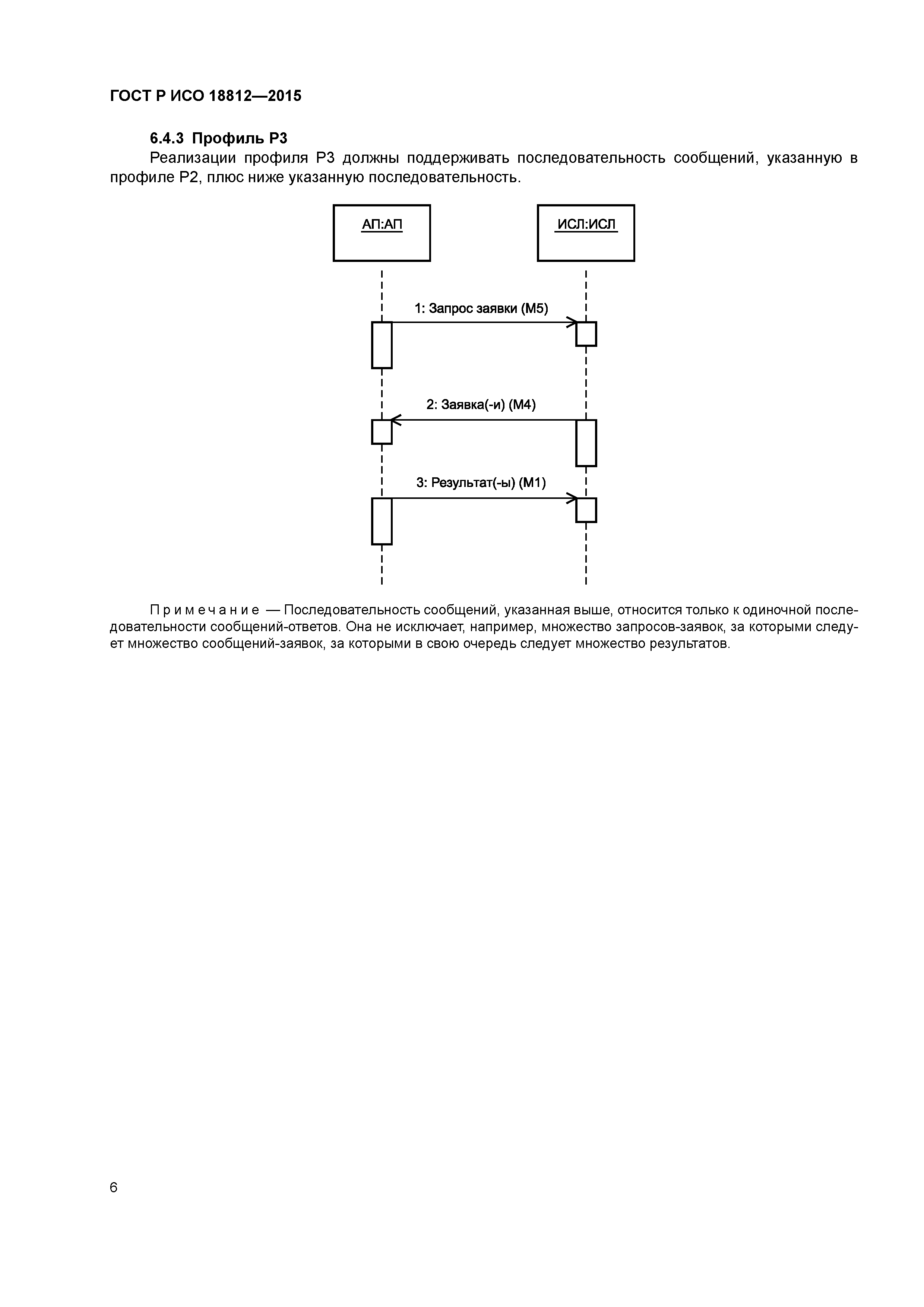 ГОСТ Р ИСО 18812—2015

6.4.3 Профиль Р3

Реализации профиля Р3 должны поддерживать последовательность сообщений, указанную в профиле Р2, плюс ниже указанную последовательность.

АП:АП

ИСЛ:ИСЛ

1: Запрос заявки (М5)

2: Заявка(-и) (М4)

3: Результат(-ы) (М1)

Примечание — Последовательность сообщений, указанная выше, относится только к одиночной последовательности сообщений-ответов. Она не исключает, например, множество запросов-заявок, за которыми следует множество сообщений-заявок, за которыми в свою очередь следует множество результатов.

6